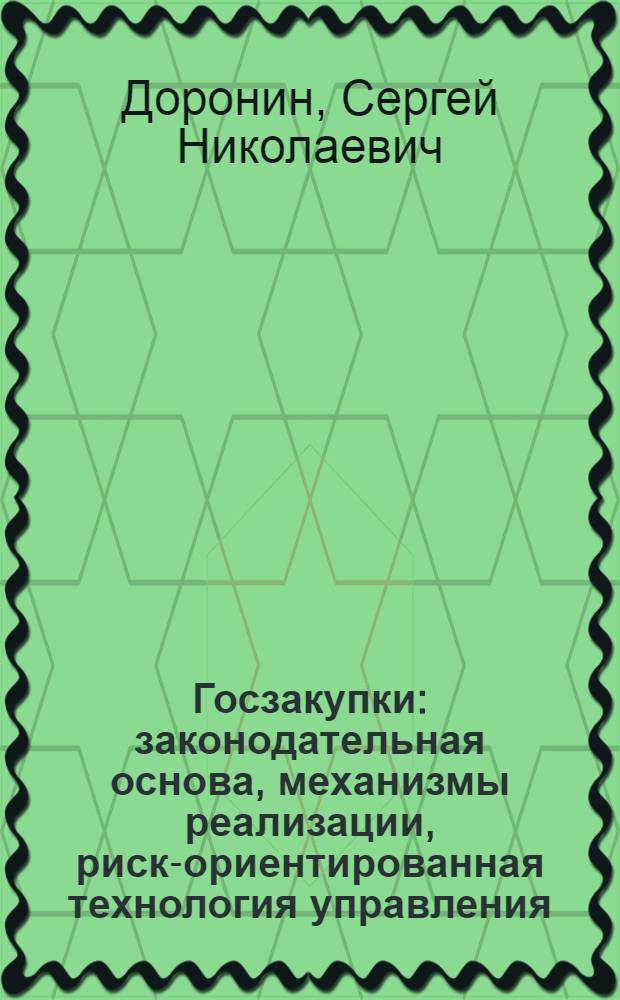 Доронин, Сергей Николаевич

Госзакупки: законодательная основа, механизмы реализации, риск-ориентированная технология управления